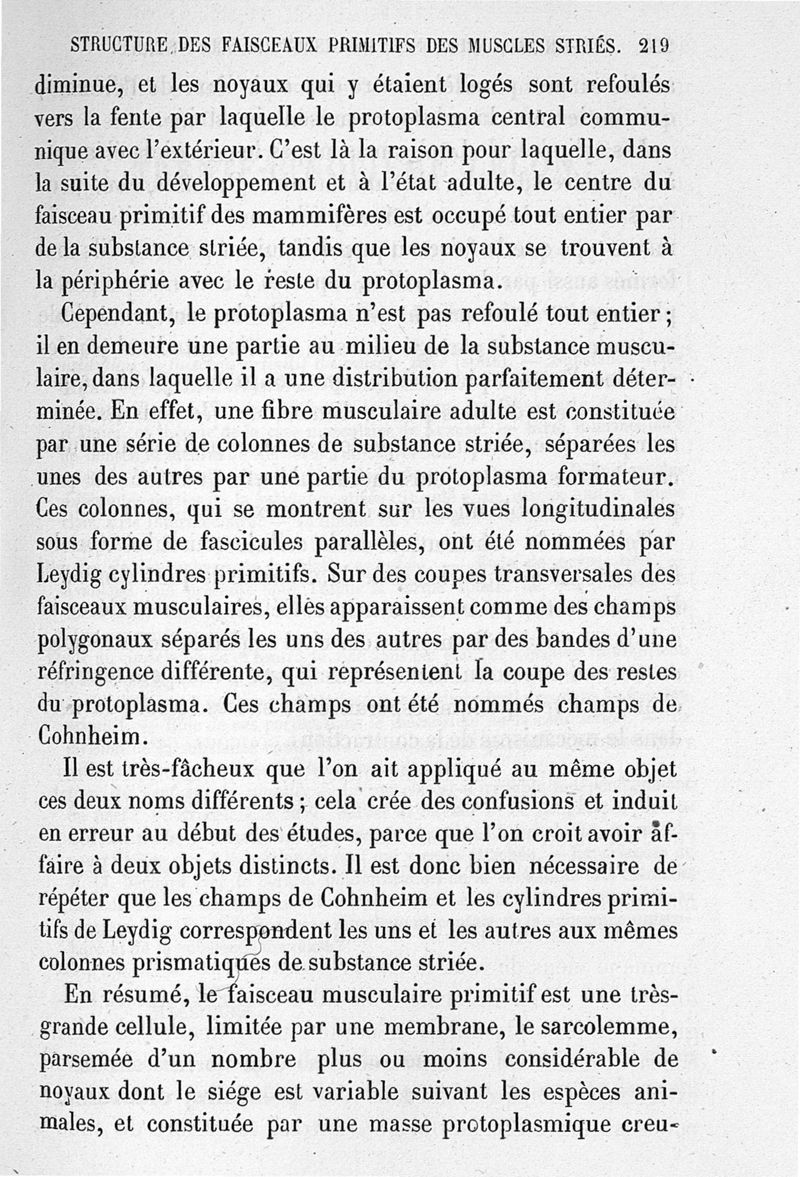 STRUCTURE DES FAISCEAUX PRIMITIFS DES MUSCLES STRIÉS. 219

diminue, et les noyaux qui y étaient logés sont refoulés vers la fente par laquelle le protoplasma central communique avec l'extérieur. C'est là la raison pour laquelle, dans la suite du développement et à l'état adulte, le centre du faisceau primitif des mammifères est occupé tout entier par de la substance striée, tandis que les noyaux se trouvent à la périphérie avec le reste du protoplasma.

Cependant, le protoplasma n'est pas refoulé tout entier; il en demeure une partie au milieu de la substance musculaire, dans laquelle il a une distribution parfaitement déterminée. En effet, une fibre musculaire adulte est constituée par une série de colonnes de substance striée, séparées les unes des autres par une partie du protoplasma formateur. Ces colonnes, qui se montrent sur les vues longitudinales sous forme de fascicules parallèles, ont été nommées par Leydig cylindres primitifs. Sur des coupes transversales des faisceaux musculaires, elles apparaissent comme des champs polygonaux séparés les uns des autres par des bandes d'une réfringence différente, qui représentent la coupe des restes du protoplasma. Ces champs ont été nommés champs de Cohnheim.

Il est très-fâcheux que l'on ait appliqué au même objet ces deux noms différents; cela crée des confusions et induit en erreur au début des études, parce que l'on croit avoir affaire à deux objets distincts. Il est donc bien nécessaire de répéter que les champs de Cohnheim et les cylindres primitifs de Leydig correspondent les uns et les autres aux mêmes colonnes prismatiques de substance striée.

En résumé, le faisceau musculaire primitif est une très-grande cellule, limitée par une membrane, le sarcolemme, parsemée d'un nombre plus ou moins considérable de noyaux dont le siége est variable suivant les espèces animales, et constituée par une masse protoplasmique creu-